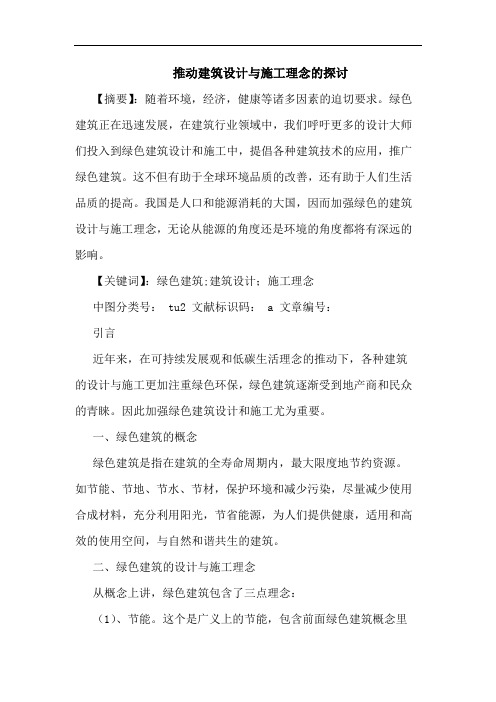 推动建筑设计与施工理念的探讨

【摘要】：随着环境，经济，健康等诸多因素的迫切要求。绿色建筑正在迅速发展，在建筑行业领域中，我们呼吁更多的设计大师们投入到绿色建筑设计和施工中，提倡各种建筑技术的应用，推广绿色建筑。这不但有助于全球环境品质的改善，还有助于人们生活品质的提高。我国是人口和能源消耗的大国，因而加强绿色的建筑设计与施工理念，无论从能源的角度还是环境的角度都将有深远的影响。

【关键词】：绿色建筑;建筑设计；施工理念

中图分类号： tu2 文献标识码： a 文章编号：

引言

近年来，在可持续发展观和低碳生活理念的推动下，各种建筑的设计与施工更加注重绿色环保，绿色建筑逐渐受到地产商和民众的青睐。因此加强绿色建筑设计和施工尤为重要。

一、绿色建筑的概念

绿色建筑是指在建筑的全寿命周期内，最大限度地节约资源。如节能、节地、节水、节材，保护环境和减少污染，尽量减少使用合成材料，充分利用阳光，节省能源，为人们提供健康，适用和高效的使用空间，与自然和谐共生的建筑。

二、绿色建筑的设计与施工理念

从概念上讲，绿色建筑包含了三点理念：

（1）、节能。这个是广义上的节能，包含前面绿色建筑概念里